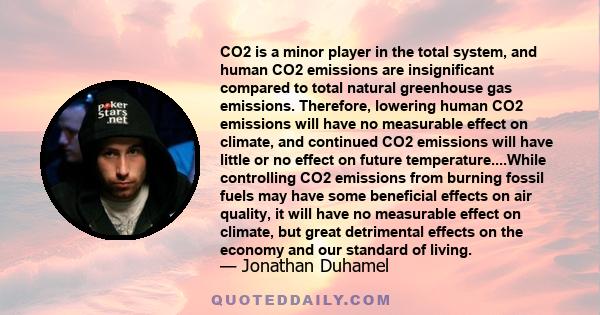 poker Stars .net

CO2 is a minor player in the total system, and human CO2 emissions are insignificant compared to total natural greenhouse gas emissions. Therefore, lowering human CO2 emissions will have no measurable effect on climate, and continued CO2 emissions will have little or no effect on future temperature....While controlling CO2 emissions from burning fossil fuels may have some beneficial effects on air quality, it will have no measurable effect on climate, but great detrimental effects on the economy and our standard of living.
— Jonathan Duhamel

QUOTEDDAILY.COM